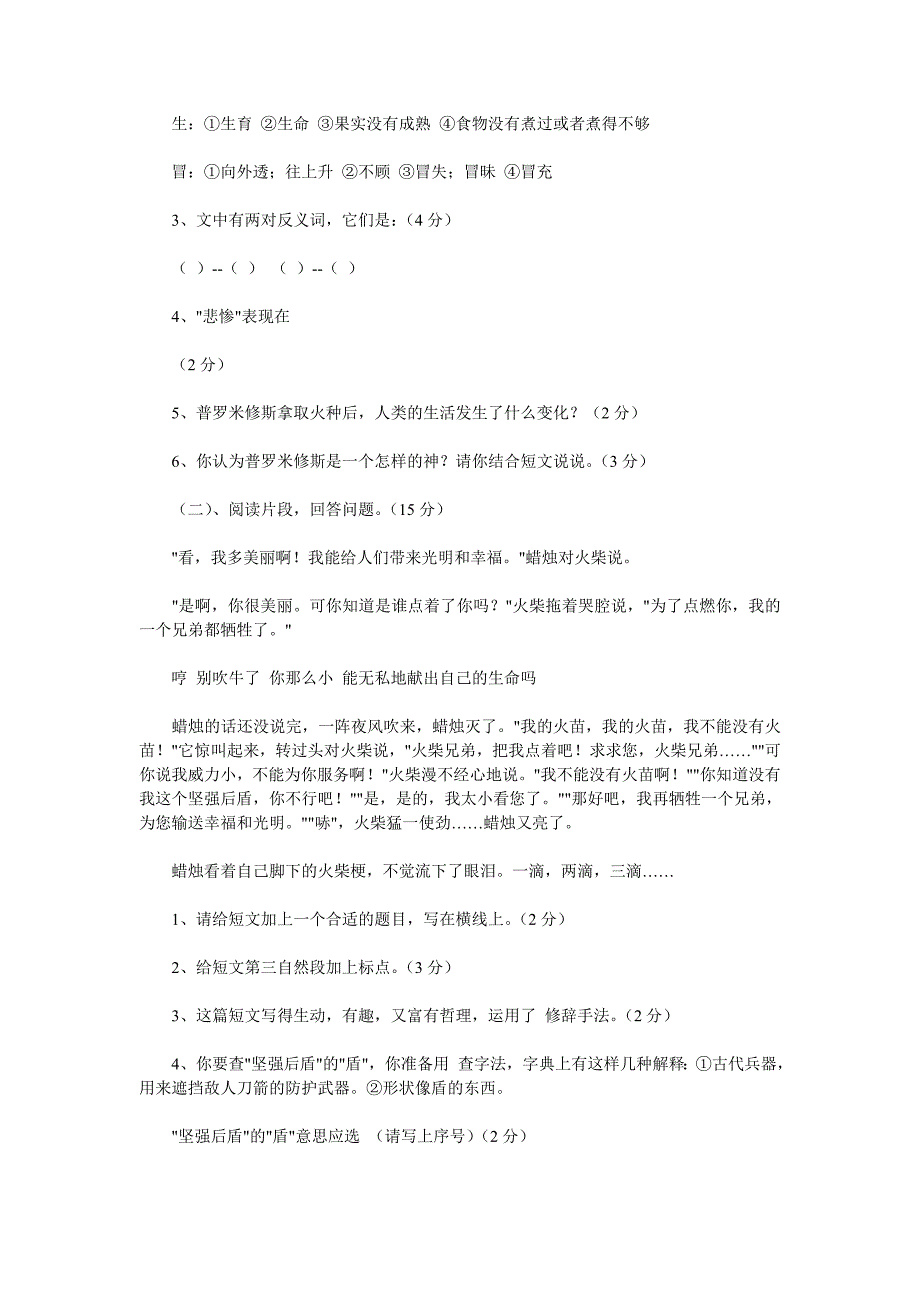 生：①生育 ②生命 ③果实没有成熟 ④食物没有煮过或者煮得不够

冒：①向外透；往上升 ②不顾 ③冒失；冒昧 ④冒充

3、文中有两对反义词，它们是：（4 分）

（ ）--（ ） （ ）--（ ）

4、"悲惨"表现在

（2 分）

5、普罗米修斯拿取火种后，人类的生活发生了什么变化？（2 分）

6、你认为普罗米修斯是一个怎样的神？请你结合短文说说。（3 分）

（二）、阅读片段，回答问题。（15 分）

"看，我多美丽啊！我能给人们带来光明和幸福。"蜡烛对火柴说。

"是啊，你很美丽。可你知道是谁点着了你吗？"火柴拖着哭腔说，"为了点燃你，我的一个兄弟都牺牲了。"

哼 别吹牛了 你那么小 能无私地献出自己的生命吗

蜡烛的话还没说完，一阵夜风吹来，蜡烛灭了。"我的火苗，我的火苗，我不能没有火苗！"它惊叫起来，转过头对火柴说，"火柴兄弟，把我点着吧！求求您，火柴兄弟……""可你说我威力小，不能为你服务啊！"火柴漫不经心地说。"我不能没有火苗啊！""你知道没有我这个坚强后盾，你不行吧！""是，是的，我太小看您了。""那好吧，我再牺牲一个兄弟，为您输送幸福和光明。""哧"，火柴猛一使劲……蜡烛又亮了。

蜡烛看着自己脚下的火柴梗，不觉流下了眼泪。一滴，两滴，三滴……

1、请给短文加上一个合适的题目，写在横线上。（2 分）

2、给短文第三自然段加上标点。（3 分）

3、这篇短文写得生动，有趣，又富有哲理，运用了 修辞手法。（2 分）

4、你要查"坚强后盾"的"盾"，你准备用 查字法，字典上有这样几种解释：①古代兵器，用来遮挡敌人刀箭的防护武器。②形状像盾的东西。

"坚强后盾"的"盾"意思应选 （请写上序号）（2 分）